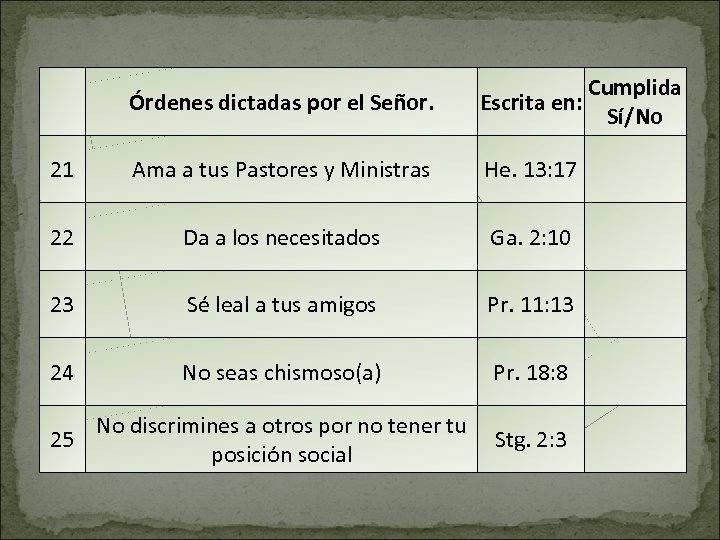 | | Órdenes dictadas por el Señor. | Escrita en: | Cumplida Sí/No |
|---|---|---|---|
| 21 | Ama a tus Pastores y Ministras | He. 13:17 | |
| 22 | Da a los necesitados | Ga. 2:10 | |
| 23 | Sé leal a tus amigos | Pr. 11:13 | |
| 24 | No seas chismoso(a) | Pr. 18:8 | |
| 25 | No discrimines a otros por no tener tu posición social | Stg. 2:3 | |